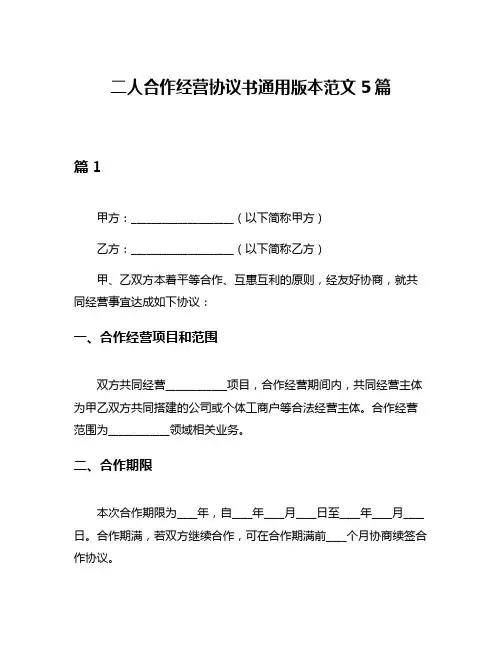 二人合作经营协议书通用版本范文 5 篇

篇 1

甲方：__________________（以下简称甲方）

乙方：__________________（以下简称乙方）

甲、乙双方本着平等合作、互惠互利的原则，经友好协商，就共同经营事宜达成如下协议：

一、合作经营项目和范围

双方共同经营__________项目，合作经营期间内，共同经营主体为甲乙双方共同搭建的公司或个体工商户等合法经营主体。合作经营范围为__________领域相关业务。

二、合作期限

本次合作期限为___年，自___年___月___日至___年___月___日。合作期满，若双方继续合作，可在合作期满前___个月协商续签合作协议。